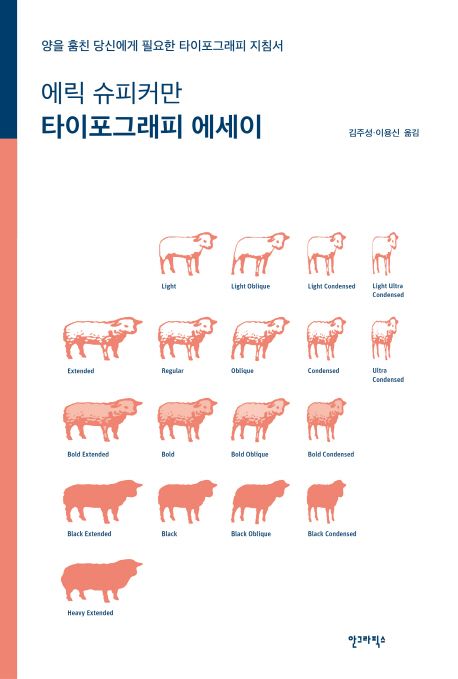 양을 훔친 당신에게 필요한 타이포그래피 지침서

에릭 슈피커만
타이포그래피 에세이

김주성·이용신 옮김

Light
Light Oblique
Light Condensed
Light Ultra Condensed

Extended
Regular
Oblique
Condensed
Ultra Condensed

Bold Extended
Bold
Bold Oblique
Bold Condensed

Black Extended
Black
Black Oblique
Black Condensed

Heavy Extended

안그라픽스